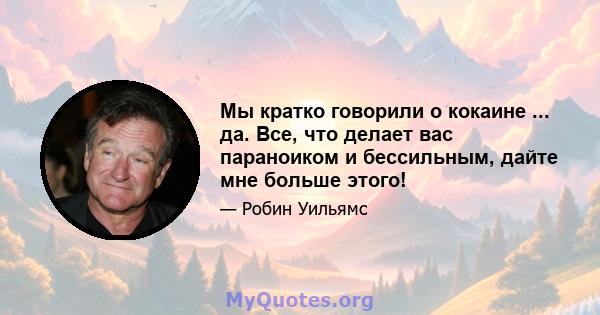 Мы кратко говорили о кокаине ... да. Все, что делает вас параноиком и бессильным, дайте мне больше этого!

— Робин Уильямс

MyQuotes.org